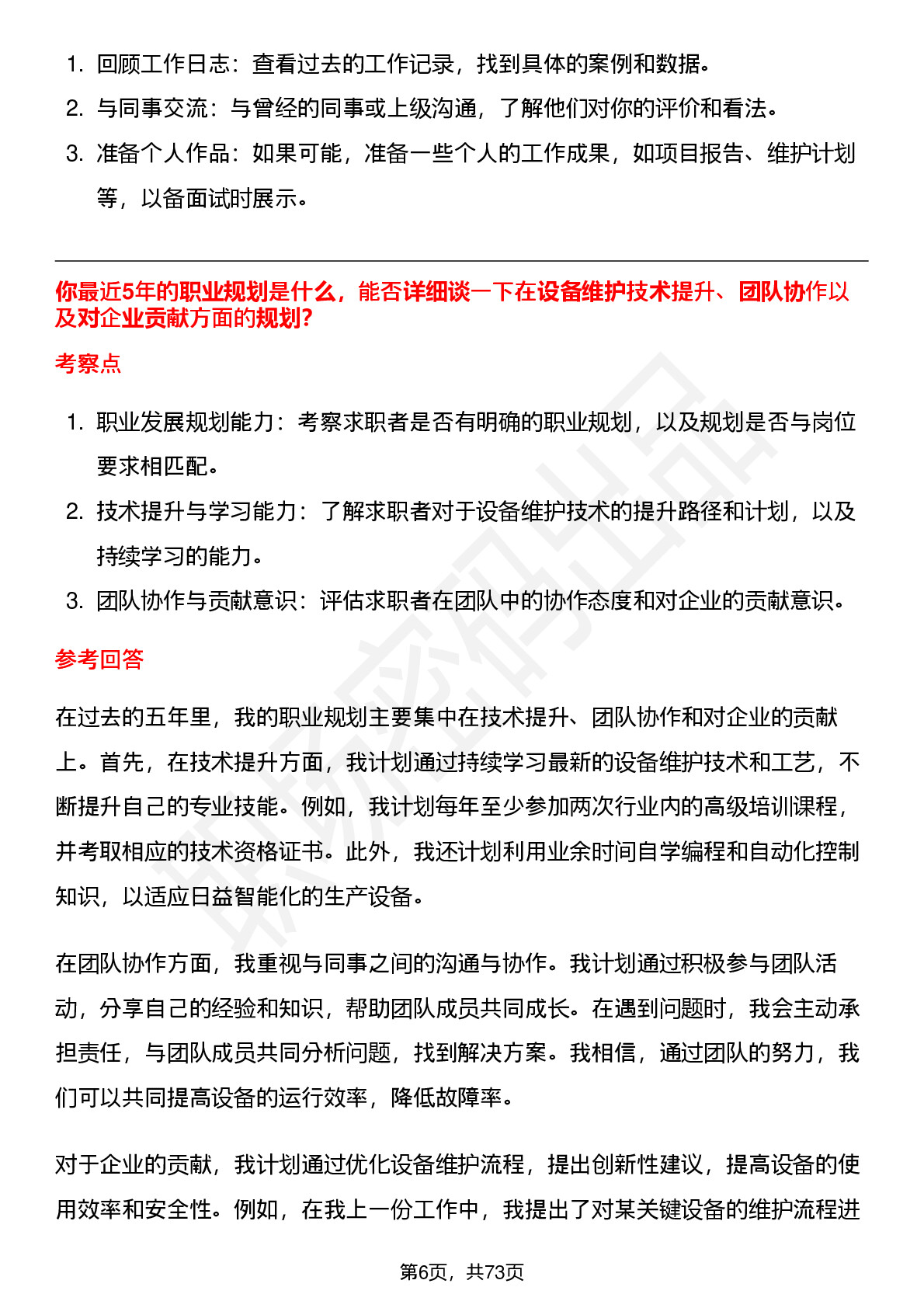 1. 回顾工作日志：查看过去的工作记录，找到具体的案例和数据。
2. 与同事交流：与曾经的同事或上级沟通，了解他们对你的评价和看法。
3. 准备个人作品：如果可能，准备一些个人的工作成果，如项目报告、维护计划等，以备面试时展示。

你最近5年的职业规划是什么，能否详细谈一下在设备维护技术提升、团队协作以及对企业贡献方面的规划?

考察点

1. 职业发展规划能力：考察求职者是否有明确的职业规划，以及规划是否与岗位要求相匹配。
2. 技术提升与学习能力：了解求职者对于设备维护技术的提升路径和计划，以及持续学习的能力。
3. 团队协作与贡献意识：评估求职者在团队中的协作态度和对企业的贡献意识。

参考回答

在过去的五年里，我的职业规划主要集中在技术提升、团队协作和对企业的贡献上。首先，在技术提升方面，我计划通过持续学习最新的设备维护技术和工艺，不断提升自己的专业技能。例如，我计划每年至少参加两次行业内的高级培训课程，并考取相应的技术资格证书。此外，我还计划利用业余时间自学编程和自动化控制知识，以适应日益智能化的生产设备。

在团队协作方面，我重视与同事之间的沟通与协作。我计划通过积极参与团队活动，分享自己的经验和知识，帮助团队成员共同成长。在遇到问题时，我会主动承担责任，与团队成员共同分析问题，找到解决方案。我相信，通过团队的努力，我们可以共同提高设备的运行效率，降低故障率。

对于企业的贡献，我计划通过优化设备维护流程，提出创新性建议，提高设备的使用效率和安全性。例如，在我上一份工作中，我提出了对某关键设备的维护流程进

第6页，共73页